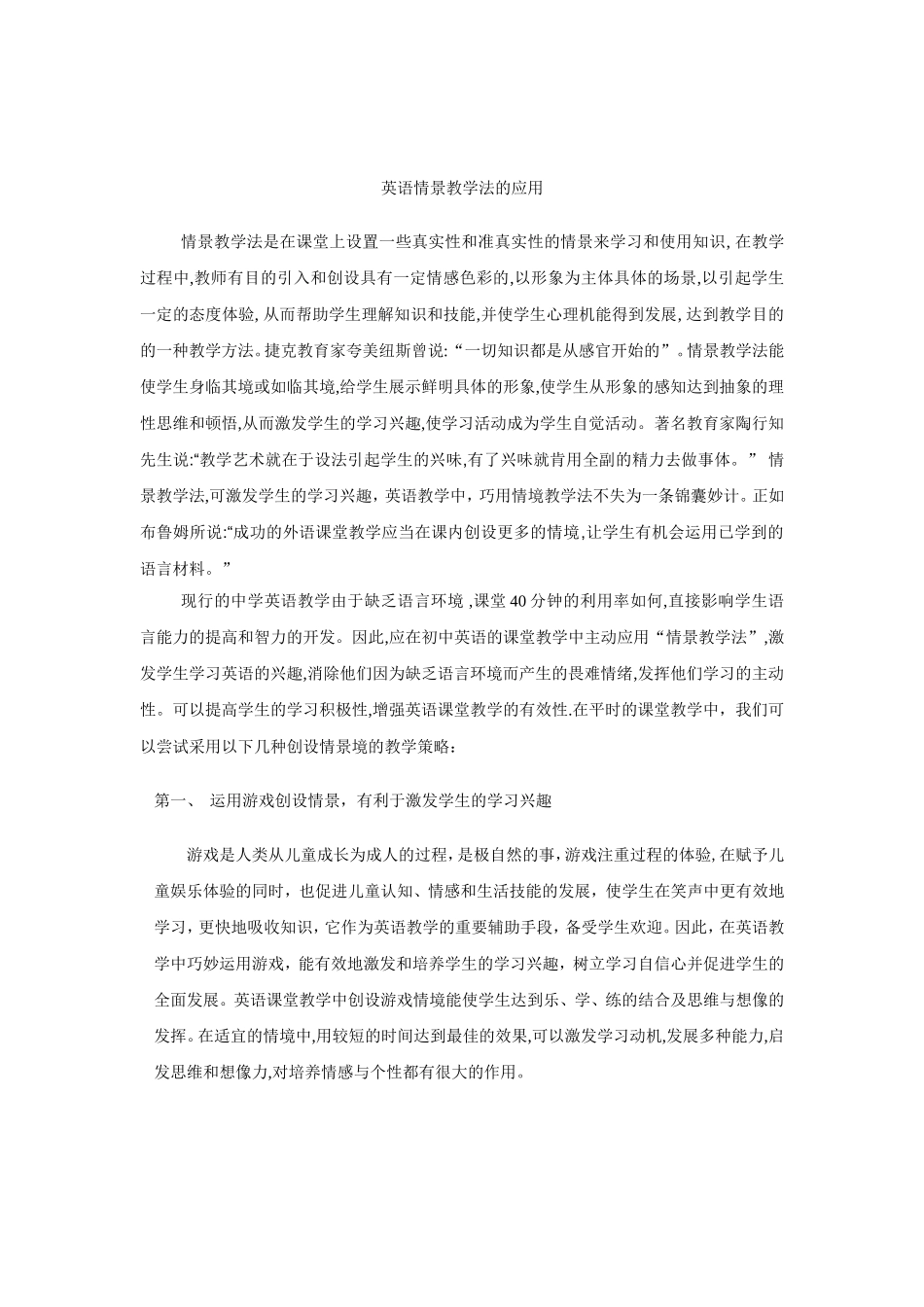 英语情景教学法的应用

情景教学法是在课堂上设置一些真实性和准真实性的情景来学习和使用知识，在教学过程中,教师有目的引入和创设具有一定情感色彩的,以形象为主体具体的场景,以引起学生一定的态度体验，从而帮助学生理解知识和技能,并使学生心理机能得到发展，达到教学目的的一种教学方法。捷克教育家夸美纽斯曾说:“一切知识都是从感官开始的”。情景教学法能使学生身临其境或如临其境,给学生展示鲜明具体的形象,使学生从形象的感知达到抽象的理性思维和顿悟,从而激发学生的学习兴趣,使学习活动成为学生自觉活动。著名教育家陶行知先生说:“教学艺术就在于设法引起学生的兴味,有了兴味就肯用全副的精力去做事体。” 情景教学法,可激发学生的学习兴趣，英语教学中，巧用情境教学法不失为一条锦囊妙计。正如布鲁姆所说:“成功的外语课堂教学应当在课内创设更多的情境,让学生有机会运用已学到的语言材料。”

现行的中学英语教学由于缺乏语言环境 ,课堂 40 分钟的利用率如何,直接影响学生语言能力的提高和智力的开发。因此,应在初中英语的课堂教学中主动应用“情景教学法”,激发学生学习英语的兴趣,消除他们因为缺乏语言环境而产生的畏难情绪,发挥他们学习的主动性。可以提高学生的学习积极性,增强英语课堂教学的有效性.在平时的课堂教学中，我们可以尝试采用以下几种创设情景境的教学策略：

第一、 运用游戏创设情景，有利于激发学生的学习兴趣

游戏是人类从儿童成长为成人的过程，是极自然的事，游戏注重过程的体验，在赋予儿童娱乐体验的同时，也促进儿童认知、情感和生活技能的发展，使学生在笑声中更有效地学习，更快地吸收知识，它作为英语教学的重要辅助手段，备受学生欢迎。因此，在英语教学中巧妙运用游戏，能有效地激发和培养学生的学习兴趣，树立学习自信心并促进学生的全面发展。英语课堂教学中创设游戏情境能使学生达到乐、学、练的结合及思维与想像的发挥。在适宜的情境中,用较短的时间达到最佳的效果,可以激发学习动机,发展多种能力,启发思维和想像力,对培养情感与个性都有很大的作用。